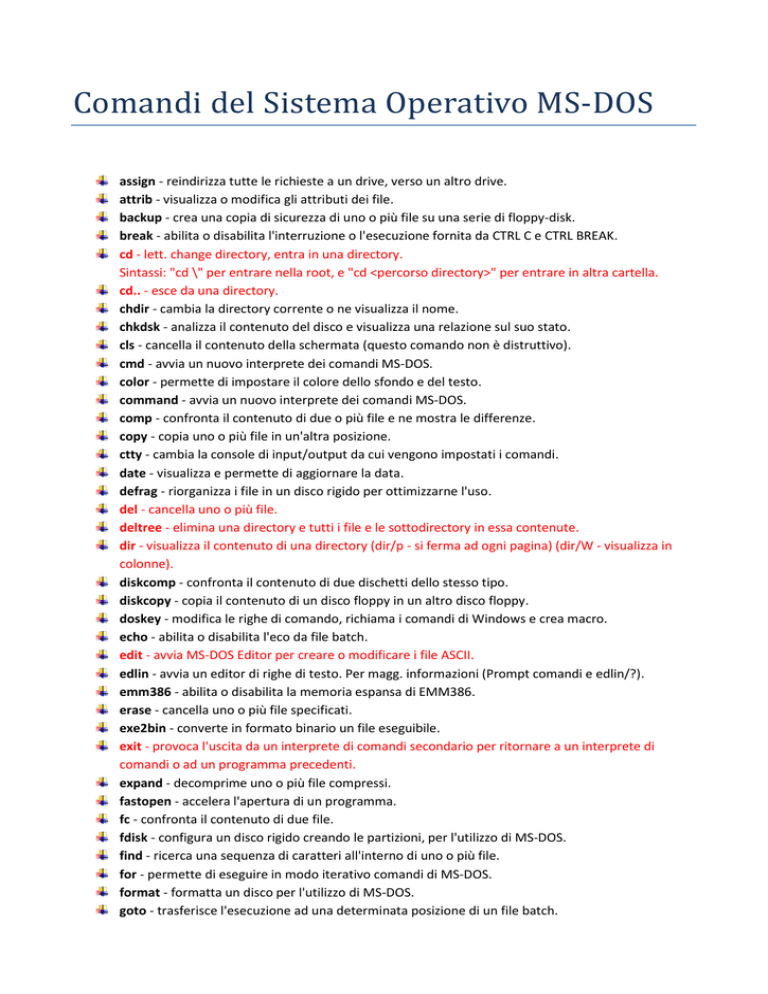 Comandi del Sistema Operativo MS-DOS

assign - reindirizza tutte le richieste a un drive, verso un altro drive.
attrib - visualizza o modifica gli attributi dei file.
backup - crea una copia di sicurezza di uno o più file su una serie di floppy-disk.
break - abilita o disabilita l'interruzione o l'esecuzione fornita da CTRL C e CTRL BREAK.
cd - lett. change directory, entra in una directory.
Sintassi: "cd \" per entrare nella root, e "cd <percorso directory>" per entrare in altra cartella.
cd.. - esce da una directory.
chdir - cambia la directory corrente o ne visualizza il nome.
chkdsk - analizza il contenuto del disco e visualizza una relazione sul suo stato.
cls - cancella il contenuto della schermata (questo comando non è distruttivo).
cmd - avvia un nuovo interprete dei comandi MS-DOS.
color - permette di impostare il colore dello sfondo e del testo.
command - avvia un nuovo interprete dei comandi MS-DOS.
comp - confronta il contenuto di due o più file e ne mostra le differenze.
copy - copia uno o più file in un'altra posizione.
ctty - cambia la console di input/output da cui vengono impostati i comandi.
date - visualizza e permette di aggiornare la data.
defrag - riorganizza i file in un disco rigido per ottimizzarne l'uso.
del - cancella uno o più file.
deltree - elimina una directory e tutti i file e le sottodirectory in essa contenute.
dir - visualizza il contenuto di una directory (dir/p - si ferma ad ogni pagina) (dir/W - visualizza in colonne).
diskcomp - confronta il contenuto di due dischetti dello stesso tipo.
diskcopy - copia il contenuto di un disco floppy in un altro disco floppy.
doskey - modifica le righe di comando, richiama i comandi di Windows e crea macro.
echo - abilita o disabilita l'eco da file batch.
edit - avvia MS-DOS Editor per creare o modificare i file ASCII.
edlin - avvia un editor di righe di testo. Per magg. informazioni (Prompt comandi e edlin/?).
emm386 - abilita o disabilita la memoria espansa di EMM386.
erase - cancella uno o più file specificati.
exe2bin - converte in formato binario un file eseguibile.
exit - provoca l'uscita da un interprete di comandi secondario per ritornare a un interprete di comandi o ad un programma precedenti.
expand - decomprime uno o più file compressi.
fastopen - accelera l'apertura di un programma.
fc - confronta il contenuto di due file.
fdisk - configura un disco rigido creando le partizioni, per l'utilizzo di MS-DOS.
find - ricerca una sequenza di caratteri all'interno di uno o più file.
for - permette di eseguire in modo iterativo comandi di MS-DOS.
format - formatta un disco per l'utilizzo di MS-DOS.
goto - trasferisce l'esecuzione ad una determinata posizione di un file batch.